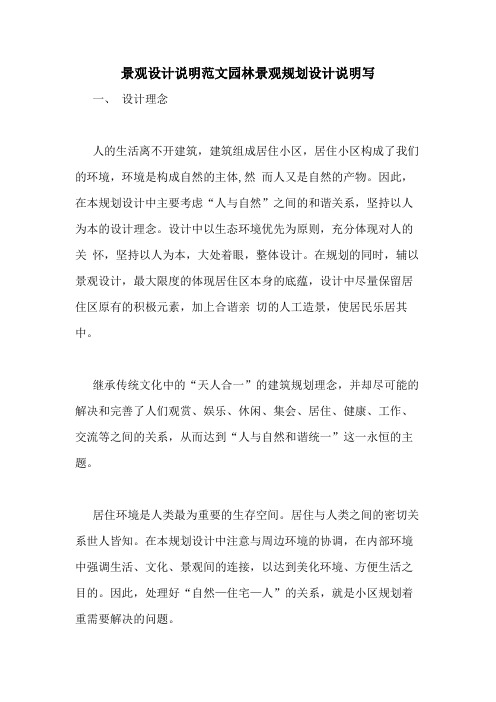 景观设计说明范文园林景观规划设计说明写

一、 设计理念

人的生活离不开建筑，建筑组成居住小区，居住小区构成了我们的环境，环境是构成自然的主体,然 而人又是自然的产物。因此，在本规划设计中主要考虑“人与自然”之间的和谐关系，坚持以人为本的设计理念。设计中以生态环境优先为原则，充分体现对人的关 怀，坚持以人为本，大处着眼，整体设计。在规划的同时，辅以景观设计，最大限度的体现居住区本身的底蕴，设计中尽量保留居住区原有的积极元素，加上合谐亲 切的人工造景，使居民乐居其中。

继承传统文化中的“天人合一”的建筑规划理念，并却尽可能的解决和完善了人们观赏、娱乐、休闲、集会、居住、健康、工作、交流等之间的关系，从而达到“人与自然和谐统一”这一永恒的主题。

居住环境是人类最为重要的生存空间。居住与人类之间的密切关系世人皆知。在本规划设计中注意与周边环境的协调，在内部环境中强调生活、文化、景观间的连接，以达到美化环境、方便生活之目的。因此，处理好“自然—住宅—人”的关系，就是小区规划着重需要解决的问题。